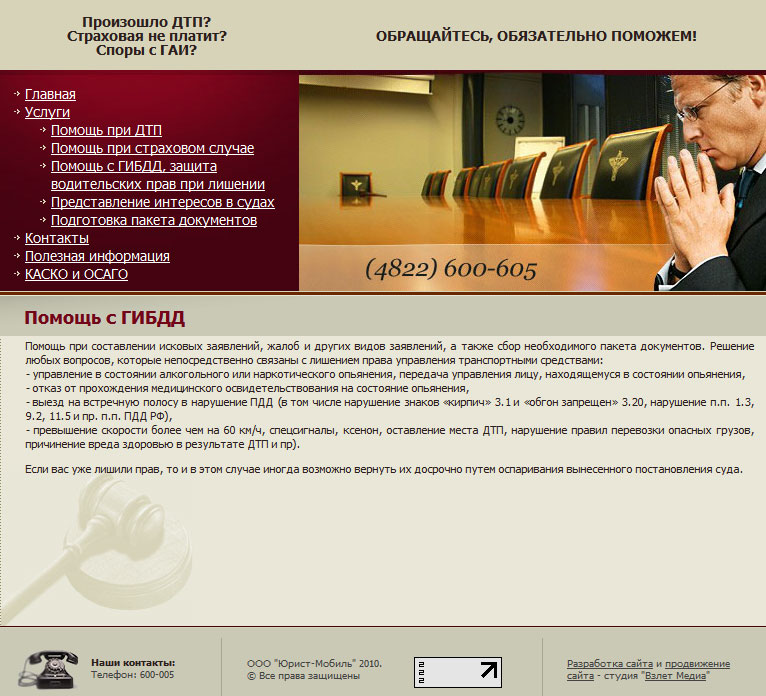 Произошло ДТП?
Страховая не платит?
Споры с ГАИ?

ОБРАЩАЙТЕСЬ, ОБЯЗАТЕЛЬНО ПОМОЖЕМ!

Главная
Услуги
Помощь при ДТП
Помощь при страховом случае
Помощь с ГИБДД, защита водительских прав при лишении
Представление интересов в судах
Подготовка пакета документов
Контакты
Полезная информация
КАСКО и ОСАГО

(4822) 600-605

Помощь с ГИБДД

Помощь при составлении исковых заявлений, жалоб и других видов заявлений, а также сбор необходимого пакета документов. Решение любых вопросов, которые непосредственно связаны с лишением права управления транспортными средствами:
- управление в состоянии алкогольного или наркотического опьянения, передача управления лицу, находящемуся в состоянии опьянения,
- отказ от прохождения медицинского освидетельствования на состояние опьянения,
- выезд на встречную полосу в нарушение ПДД (в том числе нарушение знаков «кирпич» 3.1 и «обгон запрещен» 3.20, нарушение п.п. 1.3, 9.2, 11.5 и пр. п.п. ПДД РФ),
- превышение скорости более чем на 60 км/ч, спецсигналы, ксенон, оставление места ДТП, нарушение правил перевозки опасных грузов, причинение вреда здоровью в результате ДТП и пр).

Если вас уже лишили прав, то и в этом случае иногда возможно вернуть их досрочно путем оспаривания вынесенного постановления суда.

Наши контакты:
Телефон: 600-005

ООО "Юрист-Мобиль" 2010.
© Все права защищены

Разработка сайта и продвижение сайта - студия "Взлет Медиа"